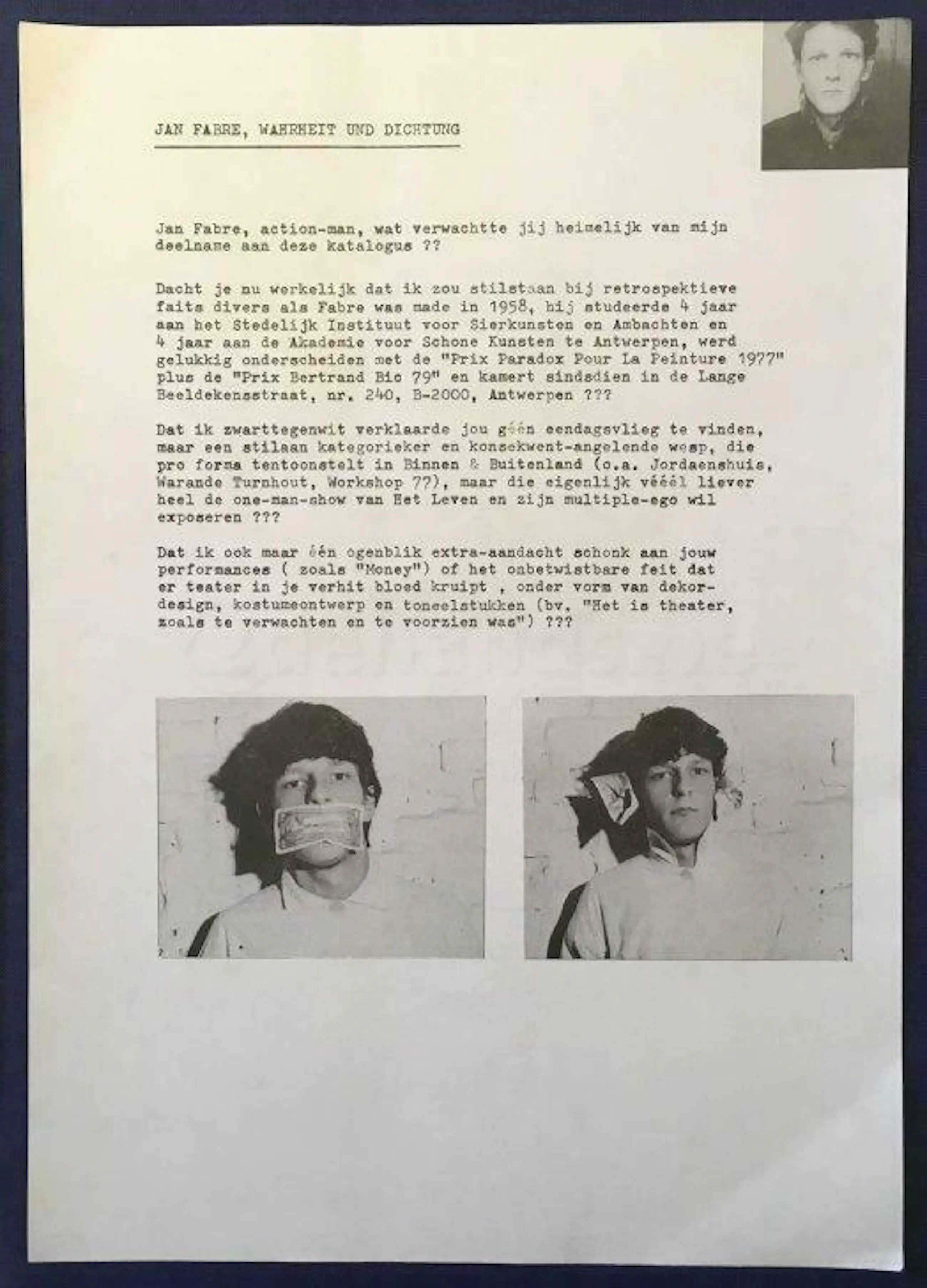 JAN FABRE, WAHRHEIT UND DICHTUNG

Jan Fabre, action-man, wat verwachtte jij heimelijk van mijn deelname aan deze katalogus ??

Dacht je nu werkelijk dat ik zou stilstaan bij retrospektieve faits divers als Fabre was made in 1958, hij studeerde 4 jaar aan het Stedelijk Instituut voor Sierkunsten en Ambachten en 4 jaar aan de Akademie voor Schone Kunsten te Antwerpen, werd gelukkig onderscheiden met de "Prix Paradox Pour La Peinture 1977" plus de "Prix Bertrand Bic 79" en kamert sindsdien in de Lange Beeldekensstraat, nr. 240, B-2000, Antwerpen ???

Dat ik zwarttegenwit verklaarde jou géén eendagsvlieg te vinden, maar een stilaan kategorieker en konsekwent-angelende wesp, die pro forma tentoonstelt in Binnen & Buitenland (o.a. Jordaenshuis, Warande Turnhout, Workshop 77), maar die eigenlijk vééél liever heel de one-man-show van Het Leven en zijn multiple-ego wil exposeren ???

Dat ik ook maar één ogenblik extra-aandacht schonk aan jouw performances ( zoals "Money") of het onbetwistbare feit dat er teater in je verhit bloed kruipt , onder vorm van dekordesign, kostumeontwerp en toneelstukken (bv. "Het is theater, zoals te verwachten en te voorzien was") ???